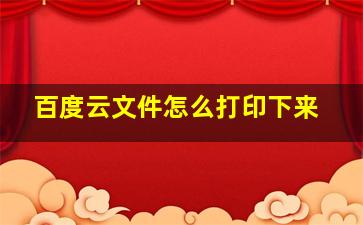 百度云文件怎么打印下来